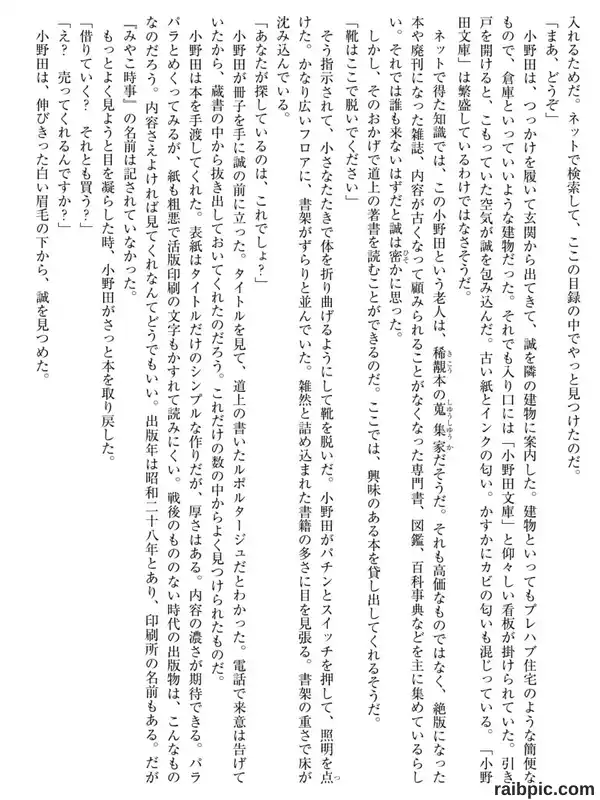 入れるためだ。ネットで検索して、ここの目録の中でやっと見つけたのだ。

「まあ、どうぞ」

小野田は、つっかけを履いて玄関から出てきて、誠を隣の建物に案内した。建物といってもプレハブ住宅のような簡便なもので、倉庫といっていいような建物だった。それでも入り口には「小野田文庫」と仰々しい看板が掛けられていた。引き戸を開けると、こもっていた空気が誠を包み込んだ。古い紙とインクの匂い。かすかにカビの匂いも混じっている。「小野田文庫」は繁盛しているわけではなさそうだ。

ネットで得た知識では、この小野田という老人は、稀覯本の蒐集家だそうだ。それも高価なものではなく、絶版になった本や廃刊になった雑誌、内容が古くなって顧みられることがなくなった専門書、図鑑、百科事典などを主に集めているらしい。それでは誰も来ないはずだと誠は密かに思った。

しかし、そのおかげで道上の著書を読むことができるのだ。ここでは、興味のある本を貸し出してくれるそうだ。

「靴はここで脱いでください」

そう指示されて、小さなたたきで体を折り曲げるようにして靴を脱いだ。小野田がパチンとスイッチを押して、照明を点けた。かなり広いフロアに、書架がずらりと並んでいた。雑然と詰め込まれた書籍の多さに目を見張る。書架の重さで床が沈み込んでいる。

「あなたが探しているのは、これでしょ?」

小野田が冊子を手に誠の前に立った。タイトルを見て、道上の書いたルポルタージュだとわかった。電話で来意は告げていたから、蔵書の中から抜き出しておいてくれたのだろう。これだけの数の中からよく見つけられたものだ。

小野田は本を手渡してくれた。表紙はタイトルだけのシンプルな作りだが、厚さはある。内容の濃さが期待できる。パラパラとめくってみるが、紙も粗悪で活版印刷の文字もかすれて読みにくい。戦後のもののない時代の出版物は、こんなものなのだろう。内容さえよければ見てくれなんてどうでもいい。出版年は昭和二十八年とあり、印刷所の名前もある。だが『みやこ時事』の名前は記されていなかった。

もっとよく見ようと目を凝らした時、小野田がさっと本を取り戻した。

「借りていく? それとも買う?」

「え? 売ってくれるんですか?」

小野田は、伸びきった白い眉毛の下から、誠を見つめた。

raibpic.com